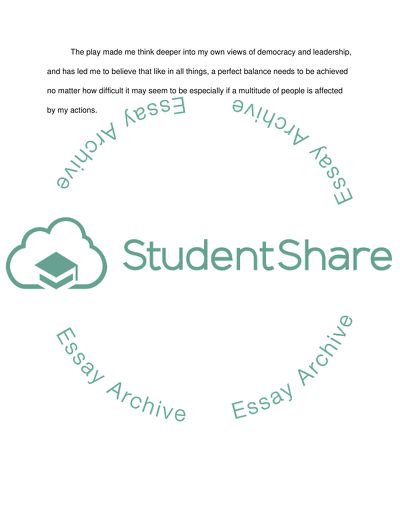 The play made me think deeper into my own views of democracy and leadership, and has led me to believe that like in all things, a perfect balance needs to be achieved no matter how difficult it may seem to be especially if a multitude of people is affected by my actions.

Essay Archive

Essay Archive

StudentShare

Essay Archive

Essay Archive